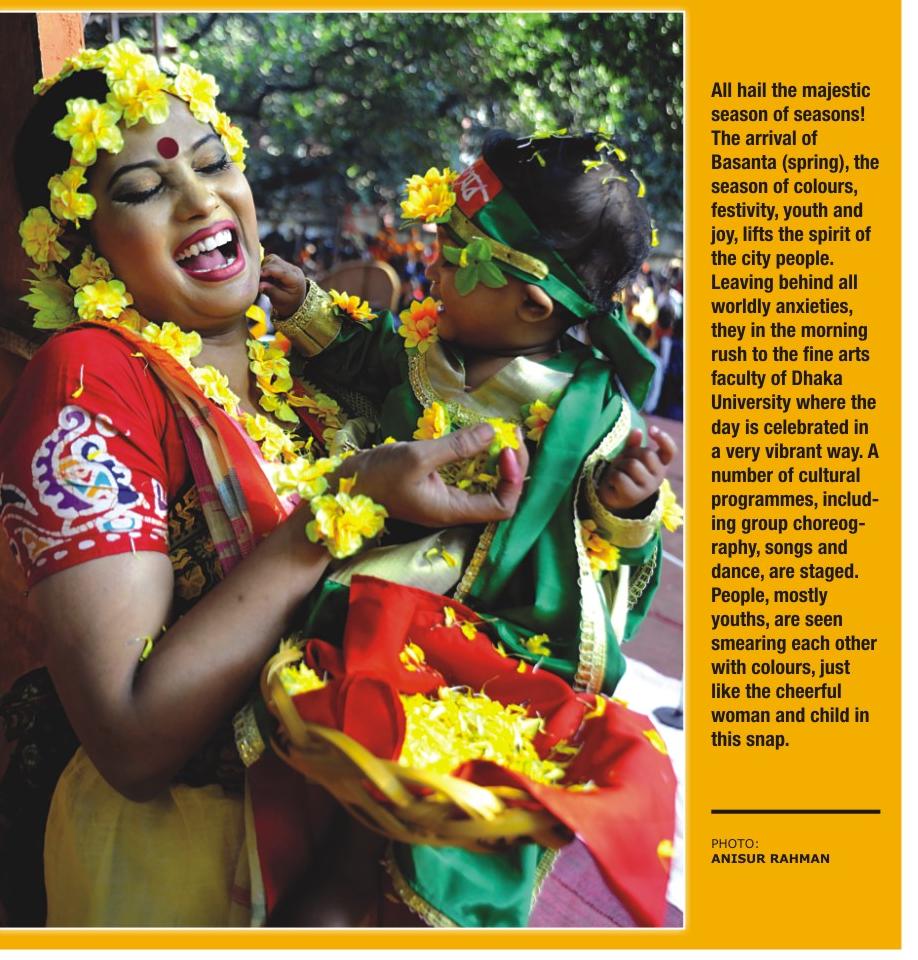 All hail the majestic season of seasons! The arrival of Basanta (spring), the season of colours, festivity, youth and joy, lifts the spirit of the city people. Leaving behind all worldly anxieties, they in the morning rush to the fine arts faculty of Dhaka University where the day is celebrated in a very vibrant way. A number of cultural programmes, including group choreography, songs and dance, are staged. People, mostly youths, are seen smearing each other with colours, just like the cheerful woman and child in this snap.

PHOTO:
ANISUR RAHMAN